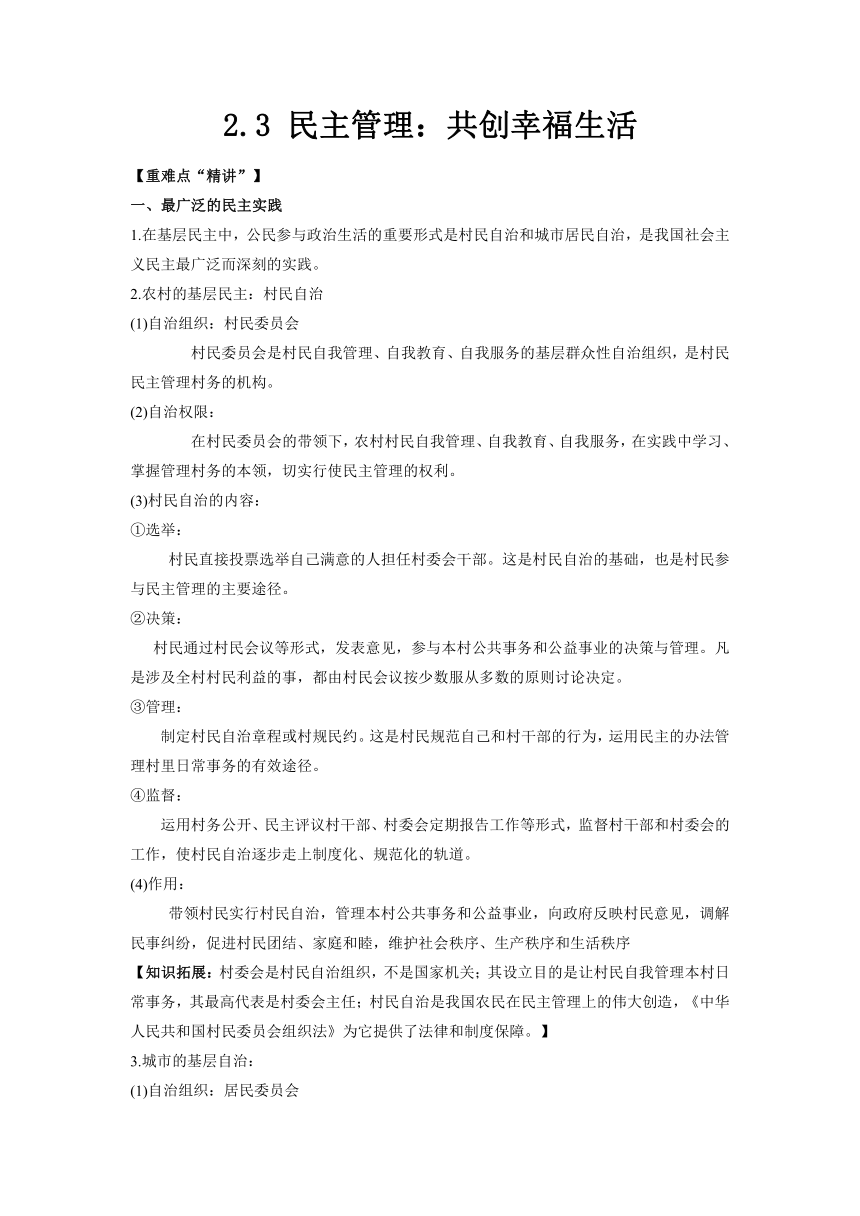 2.3 民主管理：共创幸福生活

【重难点“精讲”】

一、最广泛的民主实践

1.在基层民主中，公民参与政治生活的重要形式是村民自治和城市居民自治，是我国社会主义民主最广泛而深刻的实践。

2.农村的基层民主：村民自治

(1)自治组织：村民委员会

村民委员会是村民自我管理、自我教育、自我服务的基层群众性自治组织，是村民民主管理村务的机构。

(2)自治权限：

在村民委员会的带领下，农村村民自我管理、自我教育、自我服务，在实践中学习、掌握管理村务的本领，切实行使民主管理的权利。

(3)村民自治的内容：

①选举：

村民直接投票选举自己满意的人担任村委会干部。这是村民自治的基础，也是村民参与民主管理的主要途径。

②决策：

村民通过村民会议等形式，发表意见，参与本村公共事务和公益事业的决策与管理。凡是涉及全村村民利益的事，都由村民会议按少数服从多数的原则讨论决定。

③管理：

制定村民自治章程或村规民约。这是村民规范自己和村干部的行为，运用民主的办法管理村里日常事务的有效途径。

④监督：

运用村务公开、民主评议村干部、村委会定期报告工作等形式，监督村干部和村委会的工作，使村民自治逐步走上制度化、规范化的轨道。

(4)作用：

带领村民实行村民自治，管理本村公共事务和公益事业，向政府反映村民意见，调解民事纠纷，促进村民团结、家庭和睦，维护社会秩序、生产秩序和生活秩序

【知识拓展：村委会是村民自治组织，不是国家机关；其设立目的是让村民自我管理本村日常事务，其最高代表是村委会主任；村民自治是我国农民在民主管理上的伟大创造，《中华人民共和国村民委员会组织法》为它提供了法律和制度保障。】

3.城市的基层自治：

(1)自治组织：居民委员会